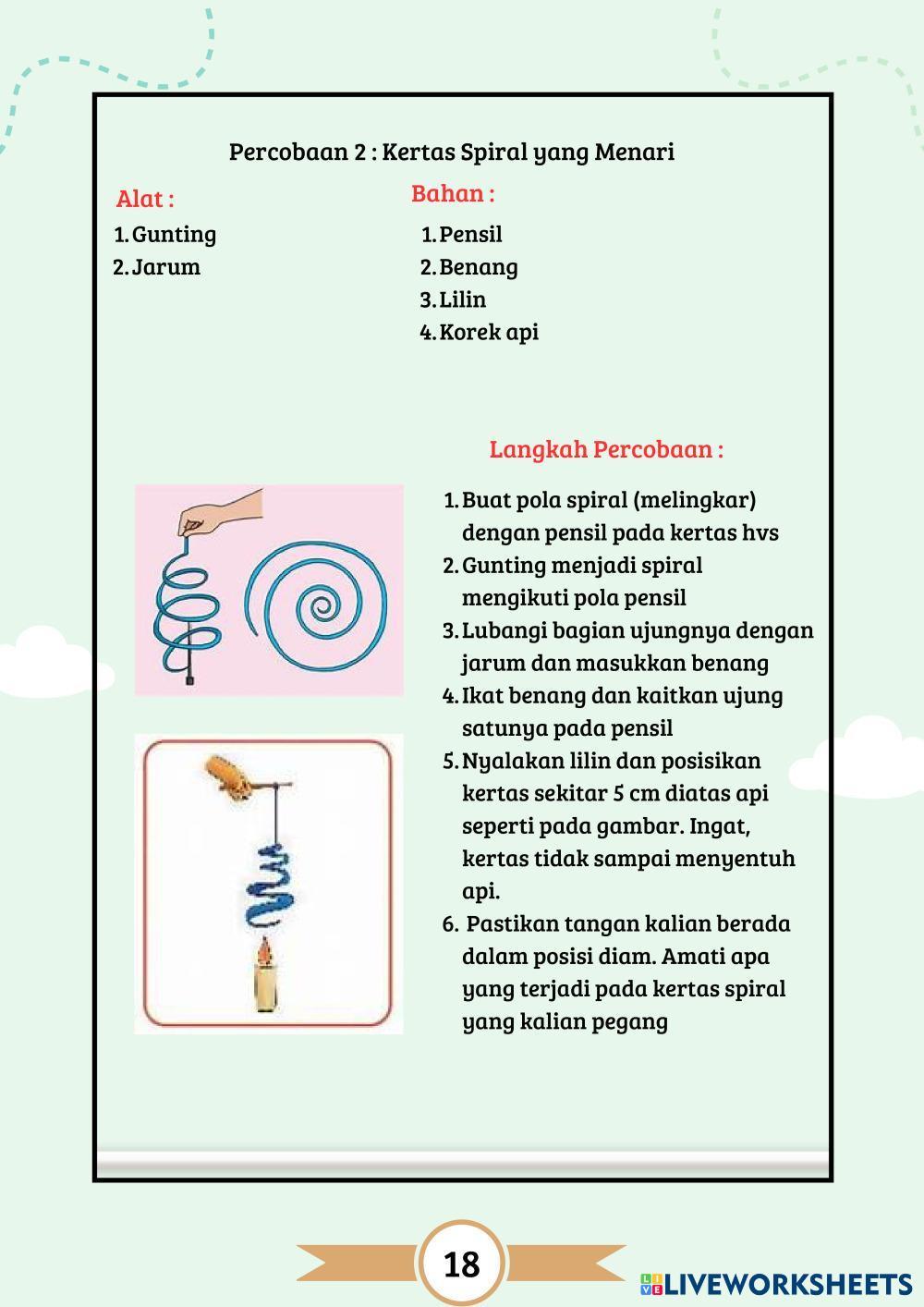 Percobaan 2 : Kertas Spiral yang Menari

Alat :
1. Gunting
2. Jarum

Bahan :
1. Pensil
2. Benang
3. Lilin
4. Korek api

Langkah Percobaan :
1. Buat pola spiral (melingkar) dengan pensil pada kertas hvs
2. Gunting menjadi spiral mengikuti pola pensil
3. Lubangi bagian ujungnya dengan jarum dan masukkan benang
4. Ikat benang dan kaitkan ujung satunya pada pensil
5. Nyalakan lilin dan posisikan kertas sekitar 5 cm diatas api seperti pada gambar. Ingat, kertas tidak sampai menyentuh api.
6. Pastikan tangan kalian berada dalam posisi diam. Amati apa yang terjadi pada kertas spiral yang kalian pegang

18

LIVEWORKSHEETS